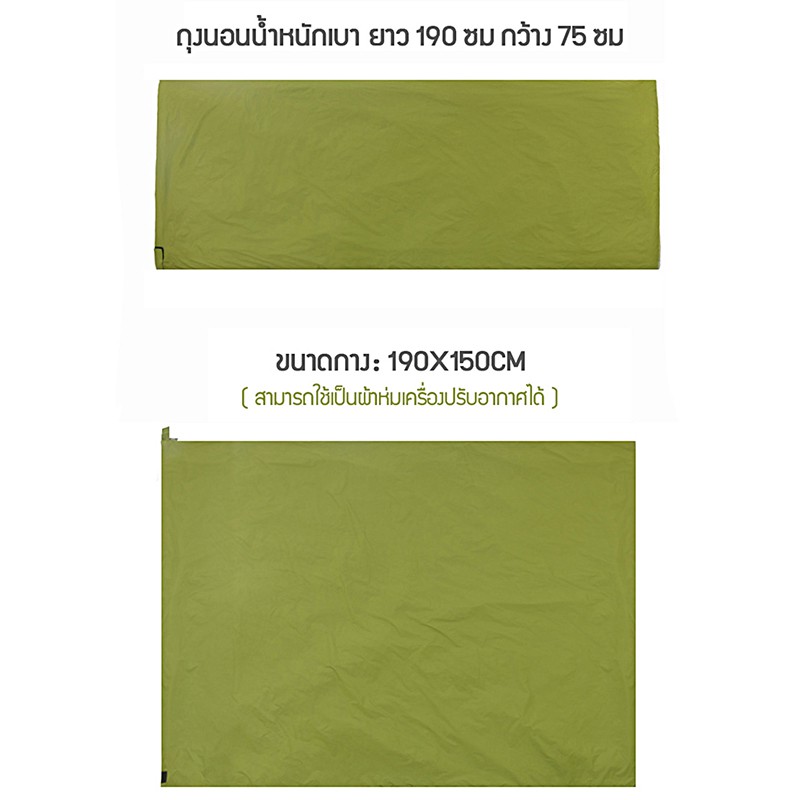 ถุงนอนน้ำหนักเบา ยาว 190 ซม กว้าง 75 ซม

ขนาดกาง: 190X150CM
( สามารถใช้เป็นผ้าห่มเครื่องปรับอากาศได้ )